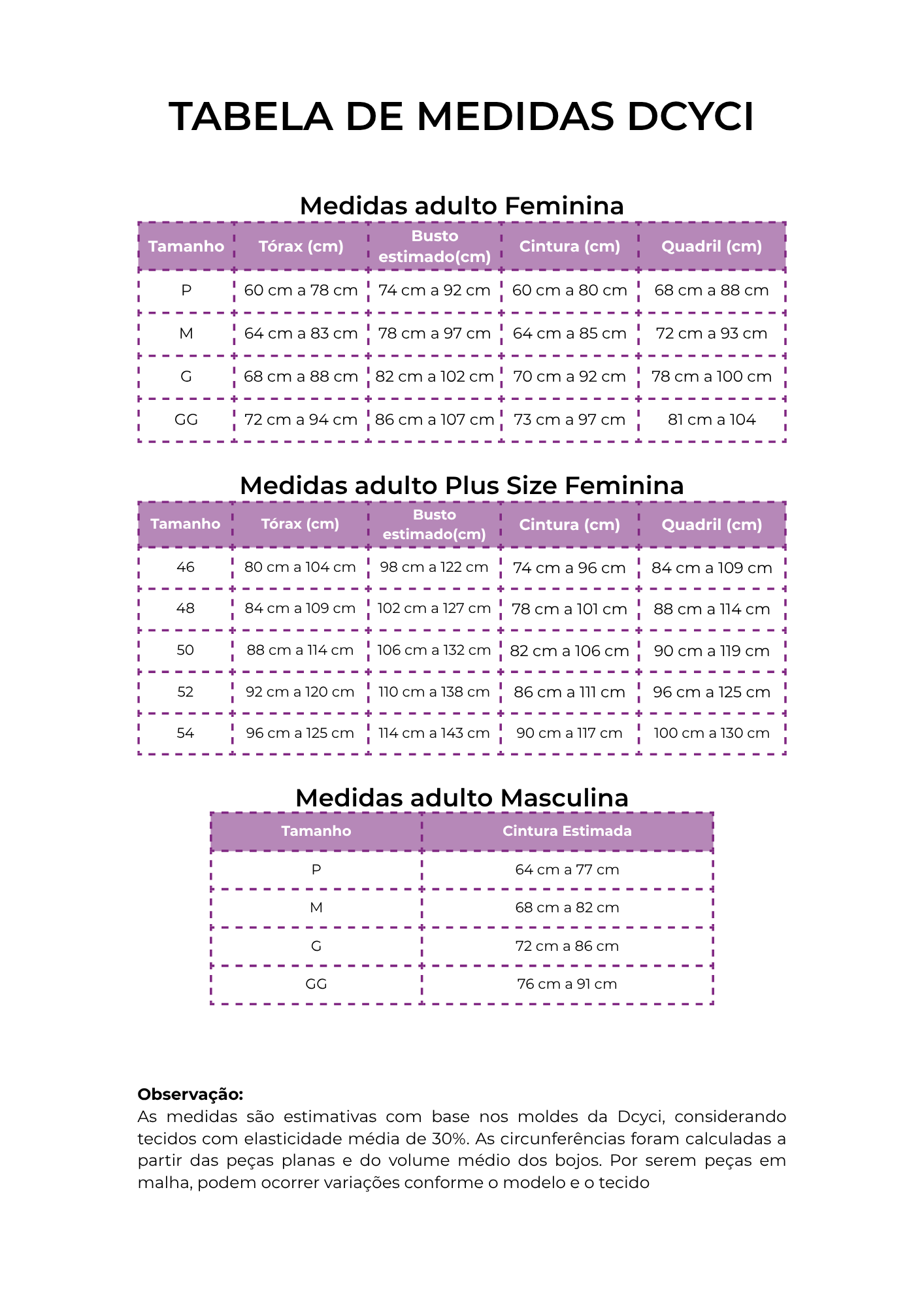 TABELA DE MEDIDAS DCYCI

Medidas adulto Feminina

| Tamanho | Tórax (cm) | Busto estimado(cm) | Cintura (cm) | Quadril (cm) |
|---|---|---|---|---|
| P | 60 cm a 78 cm | 74 cm a 92 cm | 60 cm a 80 cm | 68 cm a 88 cm |
| M | 64 cm a 83 cm | 78 cm a 97 cm | 64 cm a 85 cm | 72 cm a 93 cm |
| G | 68 cm a 88 cm | 82 cm a 102 cm | 70 cm a 92 cm | 78 cm a 100 cm |
| GG | 72 cm a 94 cm | 86 cm a 107 cm | 73 cm a 97 cm | 81 cm a 104 |

Medidas adulto Plus Size Feminina

| Tamanho | Tórax (cm) | Busto estimado(cm) | Cintura (cm) | Quadril (cm) |
|---|---|---|---|---|
| 46 | 80 cm a 104 cm | 98 cm a 122 cm | 74 cm a 96 cm | 84 cm a 109 cm |
| 48 | 84 cm a 109 cm | 102 cm a 127 cm | 78 cm a 101 cm | 88 cm a 114 cm |
| 50 | 88 cm a 114 cm | 106 cm a 132 cm | 82 cm a 106 cm | 90 cm a 119 cm |
| 52 | 92 cm a 120 cm | 110 cm a 138 cm | 86 cm a 111 cm | 96 cm a 125 cm |
| 54 | 96 cm a 125 cm | 114 cm a 143 cm | 90 cm a 117 cm | 100 cm a 130 cm |

Medidas adulto Masculina

| Tamanho | Cintura Estimada |
|---|---|
| P | 64 cm a 77 cm |
| M | 68 cm a 82 cm |
| G | 72 cm a 86 cm |
| GG | 76 cm a 91 cm |

Observação:
As medidas são estimativas com base nos moldes da Dcyci, considerando tecidos com elasticidade média de 30%. As circunferências foram calculadas a partir das peças planas e do volume médio dos bojos. Por serem peças em malha, podem ocorrer variações conforme o modelo e o tecido